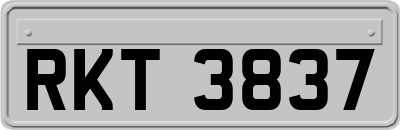 RKT 3837